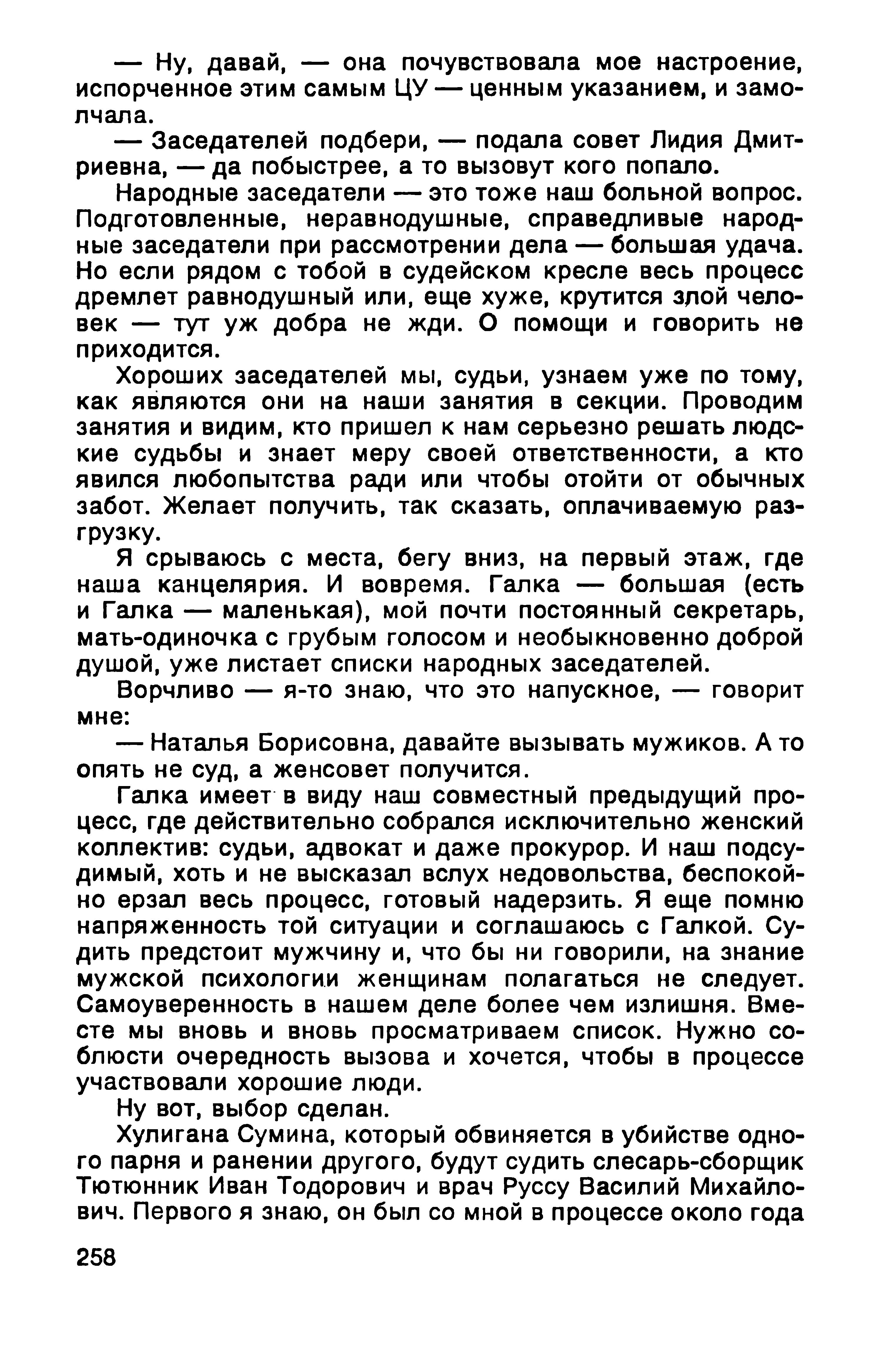 — Ну, давай, — она почувствовала мое настроение, испорченное этим самым ЦУ — ценным указанием, и замолчала.

— Заседателей подбери, — подала совет Лидия Дмитриевна, — да побыстрее, а то вызовут кого попало.

Народные заседатели — это тоже наш больной вопрос. Подготовленные, неравнодушные, справедливые народные заседатели при рассмотрении дела — большая удача. Но если рядом с тобой в судейском кресле весь процесс дремлет равнодушный или, еще хуже, крутится злой человек — тут уж добра не жди. О помощи и говорить не приходится.

Хороших заседателей мы, судьи, узнаем уже по тому, как являются они на наши занятия в секции. Проводим занятия и видим, кто пришел к нам серьезно решать людские судьбы и знает меру своей ответственности, а кто явился любопытства ради или чтобы отойти от обычных забот. Желает получить, так сказать, оплачиваемую разгрузку.

Я срываюсь с места, бегу вниз, на первый этаж, где наша канцелярия. И вовремя. Галка — большая (есть и Галка — маленькая), мой почти постоянный секретарь, мать-одиночка с грубым голосом и необыкновенно доброй душой, уже листает списки народных заседателей.

Ворчливо — я-то знаю, что это напускное, — говорит мне:

— Наталья Борисовна, давайте вызывать мужиков. А то опять не суд, а женсовет получится.

Галка имеет в виду наш совместный предыдущий процесс, где действительно собрался исключительно женский коллектив: судьи, адвокат и даже прокурор. И наш подсудимый, хоть и не высказал вслух недовольства, беспокойно ерзал весь процесс, готовый надерзить. Я еще помню напряженность той ситуации и соглашаюсь с Галкой. Судить предстоит мужчину и, что бы ни говорили, на знание мужской психологии женщинам полагаться не следует. Самоуверенность в нашем деле более чем излишня. Вместе мы вновь и вновь просматриваем список. Нужно соблюсти очередность вызова и хочется, чтобы в процессе участвовали хорошие люди.

Ну вот, выбор сделан.

Хулигана Сумина, который обвиняется в убийстве одного парня и ранении другого, будут судить слесарь-сборщик Тютюнник Иван Тодорович и врач Руссу Василий Михайлович. Первого я знаю, он был со мной в процессе около года

258